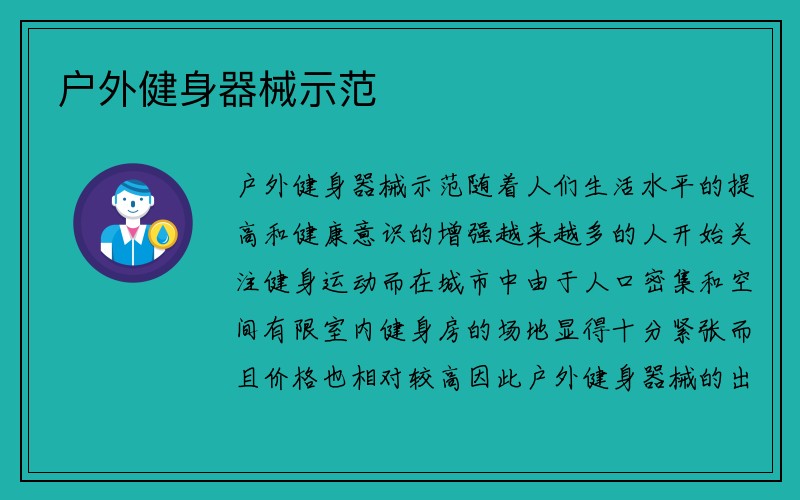 户外健身器械示范

户外健身器械示范随着人们生活水平的提高和健康意识的增强越来越多的人开始关注健身运动而在城市中由于人口密集和空间有限室内健身房的场地显得十分紧张而且价格也相对较高因此户外健身器械的出